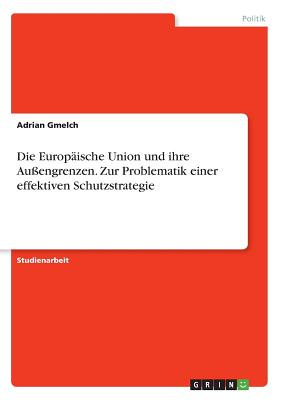 Politik

Adrian Gmelch

Die Europäische Union und ihre Außengrenzen. Zur Problematik einer effektiven Schutzstrategie

Studienarbeit

GRIN